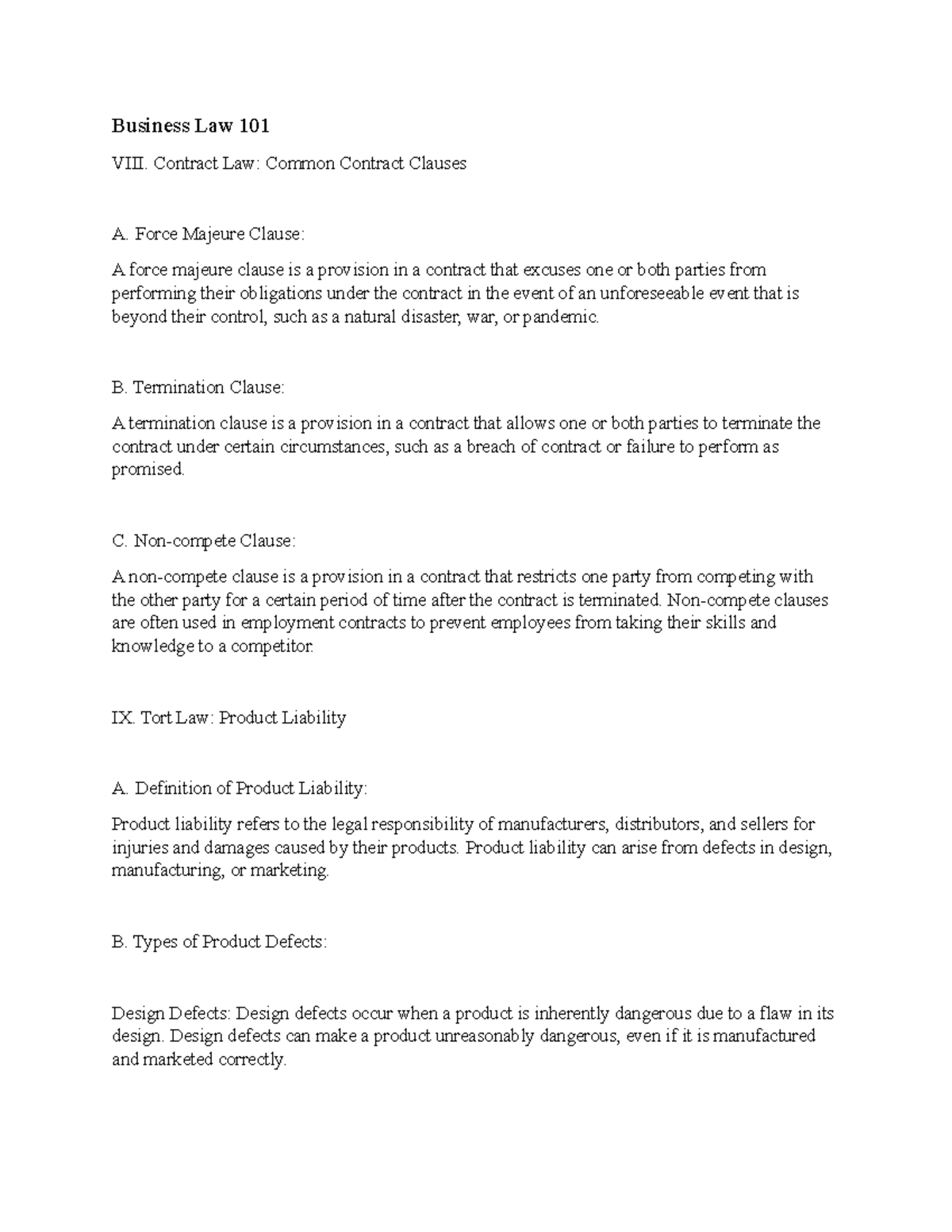 Business Law 101

VIII. Contract Law: Common Contract Clauses

A. Force Majeure Clause:

A force majeure clause is a provision in a contract that excuses one or both parties from performing their obligations under the contract in the event of an unforeseeable event that is beyond their control, such as a natural disaster, war, or pandemic.

B. Termination Clause:

A termination clause is a provision in a contract that allows one or both parties to terminate the contract under certain circumstances, such as a breach of contract or failure to perform as promised.

C. Non-compete Clause:

A non-compete clause is a provision in a contract that restricts one party from competing with the other party for a certain period of time after the contract is terminated. Non-compete clauses are often used in employment contracts to prevent employees from taking their skills and knowledge to a competitor.

IX. Tort Law: Product Liability

A. Definition of Product Liability:

Product liability refers to the legal responsibility of manufacturers, distributors, and sellers for injuries and damages caused by their products. Product liability can arise from defects in design, manufacturing, or marketing.

B. Types of Product Defects:

Design Defects: Design defects occur when a product is inherently dangerous due to a flaw in its design. Design defects can make a product unreasonably dangerous, even if it is manufactured and marketed correctly.